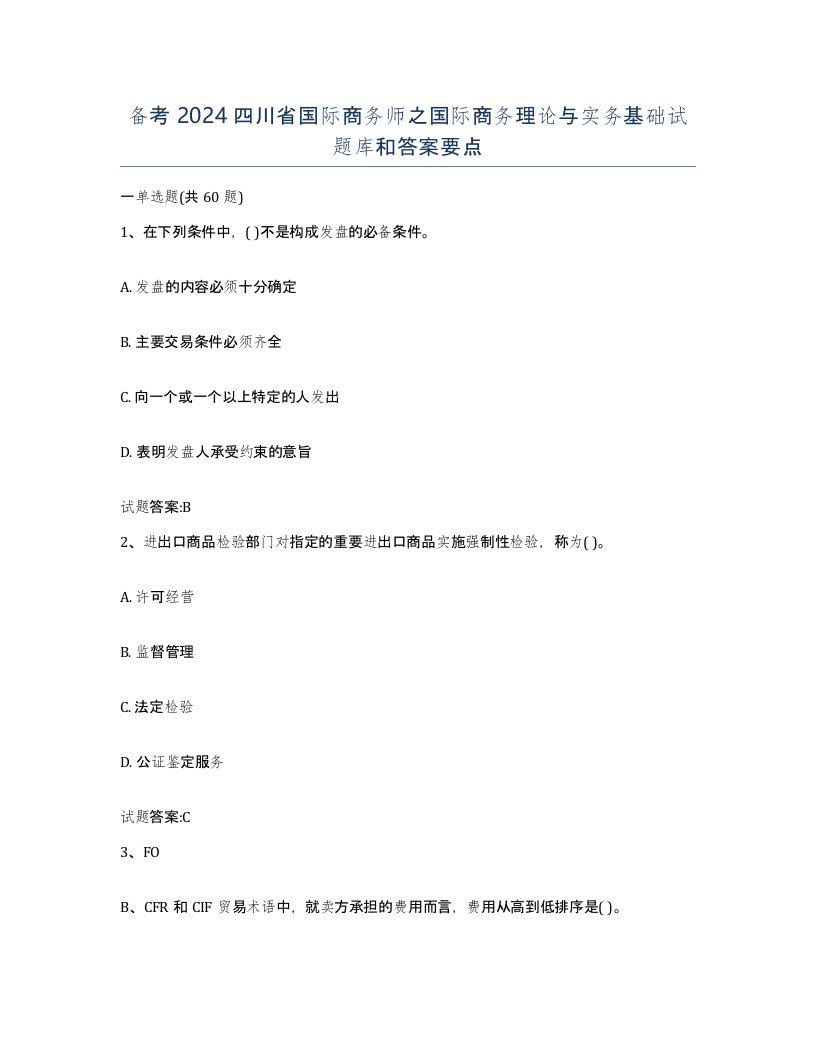 备考 2024 四川省国际商务师之国际商务理论与实务基础试题库和答案要点

一单选题(共 60 题)

1、在下列条件中，( )不是构成发盘的必备条件。

A. 发盘的内容必须十分确定

B. 主要交易条件必须齐全

C. 向一个或一个以上特定的人发出

D. 表明发盘人承受约束的意旨

试题答案:B

2、进出口商品检验部门对指定的重要进出口商品实施强制性检验，称为( )。

A. 许可经营

B. 监督管理

C. 法定检验

D. 公证鉴定服务

试题答案:C

3、FO

B、CFR 和 CIF 贸易术语中，就卖方承担的费用而言，费用从高到低排序是( )。